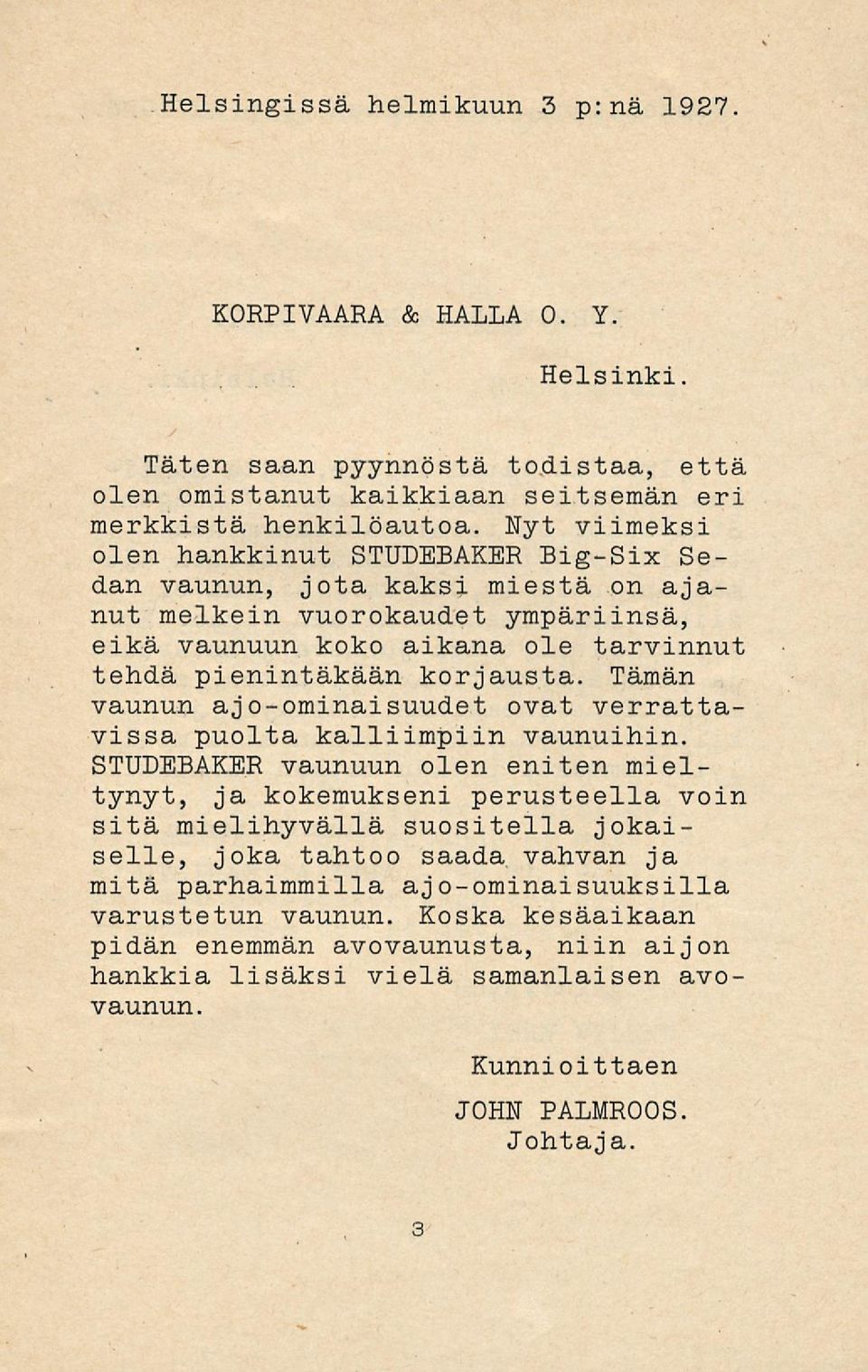 Helsingissä helmikuun 3 p:nä 1927.

KORPIVAARA & HALLA O. Y.

Helsinki.

Täten saan pyynnöstä todistaa, että olen omistanut kaikkiaan seitsemän eri merkkistä henkilöautoa. Nyt viimeksi olen hankkinut STUDEBAKER Big-Six Sedan vaunun, jota kaksi miestä on ajanut melkein vuorokaudet ympäriinsä, eikä vaunuun koko aikana ole tarvinnut tehdä pienintäkään korjausta. Tämän vaunun ajo-ominaisuudet ovat verrattavissa puolta kalliimpiin vaunuihin. STUDEBAKER vaunuun olen eniten mieltynyt, ja kokemukseni perusteella voin sitä mielihyvällä suositella jokaiselle, joka tahtoo saada vahvan ja mitä parhaimmilla ajo-ominaisuuksilla varustetun vaunun. Koska kesäaikaan pidän enemmän avovaunusta, niin aijon hankkia lisäksi vielä samanlaisen avovaunun.

Kunnioittaen

JOHN PALMROOS.
Johtaja.

3